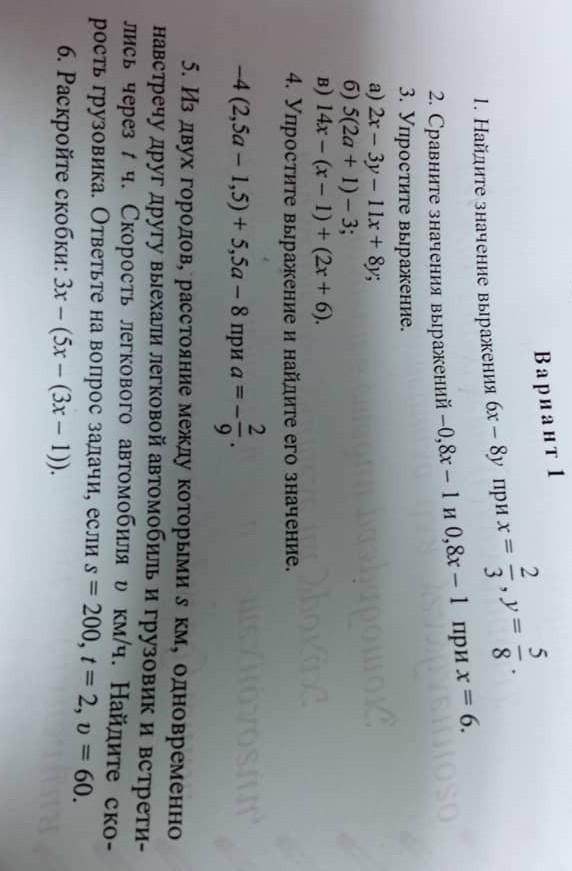 Вариант 1

1. Найдите значение выражения $6x - 8y$ при $x = \frac{2}{3}$, $y = \frac{5}{8}$.

2. Сравните значения выражений $-0,8x - 1$ и $0,8x - 1$ при $x = 6$.

3. Упростите выражение.

а) $2x - 3y - 11x + 8y$;

б) $5(2a + 1) - 3$;

в) $14x - (x - 1) + (2x + 6)$.

4. Упростите выражение и найдите его значение.

$-4(2,5a - 1,5) + 5,5a - 8$ при $a = -\frac{2}{9}$.

5. Из двух городов, расстояние между которыми s км, одновременно навстречу друг другу выехали легковой автомобиль и грузовик и встретились через t ч. Скорость легкового автомобиля v км/ч. Найдите скорость грузовика. Ответьте на вопрос задачи, если $s = 200$, $t = 2$, $v = 60$.

6. Раскройте скобки: $3x - (5x - (3x - 1))$.